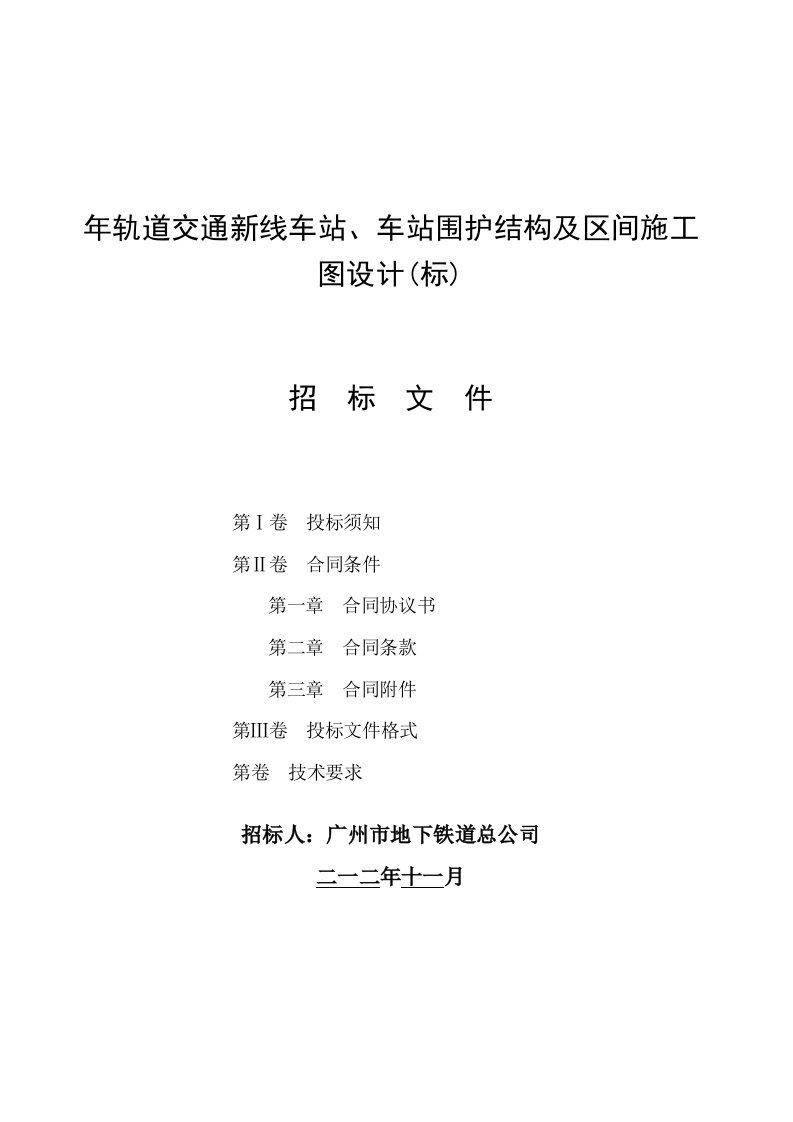 年轨道交通新线车站、车站围护结构及区间施工图设计(标)

招 标 文 件

第Ⅰ卷 投标须知

第Ⅱ卷 合同条件

第一章 合同协议书

第二章 合同条款

第三章 合同附件

第Ⅲ卷 投标文件格式

第卷 技术要求

招标人：广州市地下铁道总公司

二一二年十一月